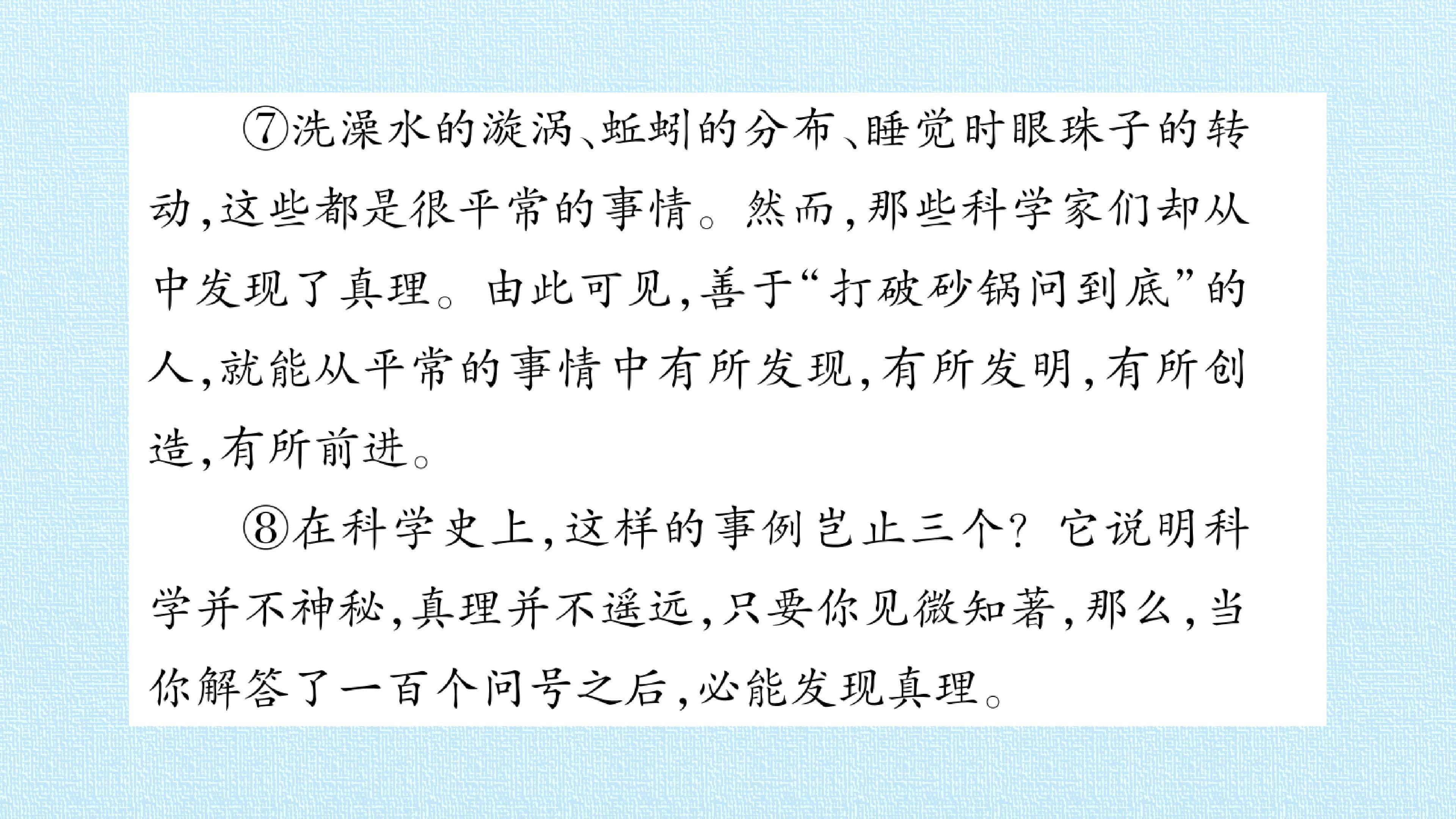 ⑦洗澡水的漩涡、蚯蚓的分布、睡觉时眼珠子的转动,这些都是很平常的事情。然而,那些科学家们却从中发现了真理。由此可见,善于“打破砂锅问到底”的人,就能从平常的事情中有所发现,有所发明,有所创造,有所前进。

⑧在科学史上,这样的事例岂止三个?它说明科学并不神秘,真理并不遥远,只要你见微知著,那么,当你解答了一百个问号之后,必能发现真理。